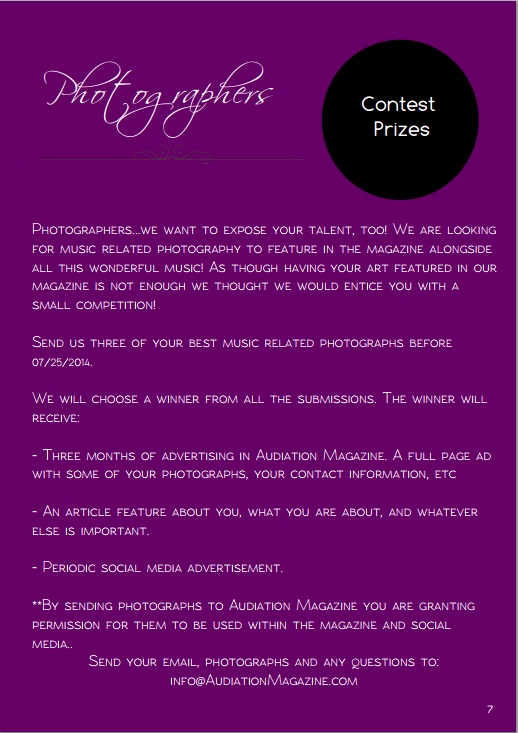 Photographers

Contest Prizes

Photographers...we want to expose your talent, too! We are looking for music related photography to feature in the magazine alongside all this wonderful music! As though having your art featured in our magazine is not enough we thought we would entice you with a small competition!

Send us three of your best music related photographs before 07/25/2014.

We will choose a winner from all the submissions. The winner will receive:

- Three months of advertising in Audiation Magazine. A full page ad with some of your photographs, your contact information, etc

- An article feature about you, what you are about, and whatever else is important.

- Periodic social media advertisement.

**By sending photographs to Audiation Magazine you are granting permission for them to be used within the magazine and social media..

Send your email, photographs and any questions to: info@AudiationMagazine.com

7